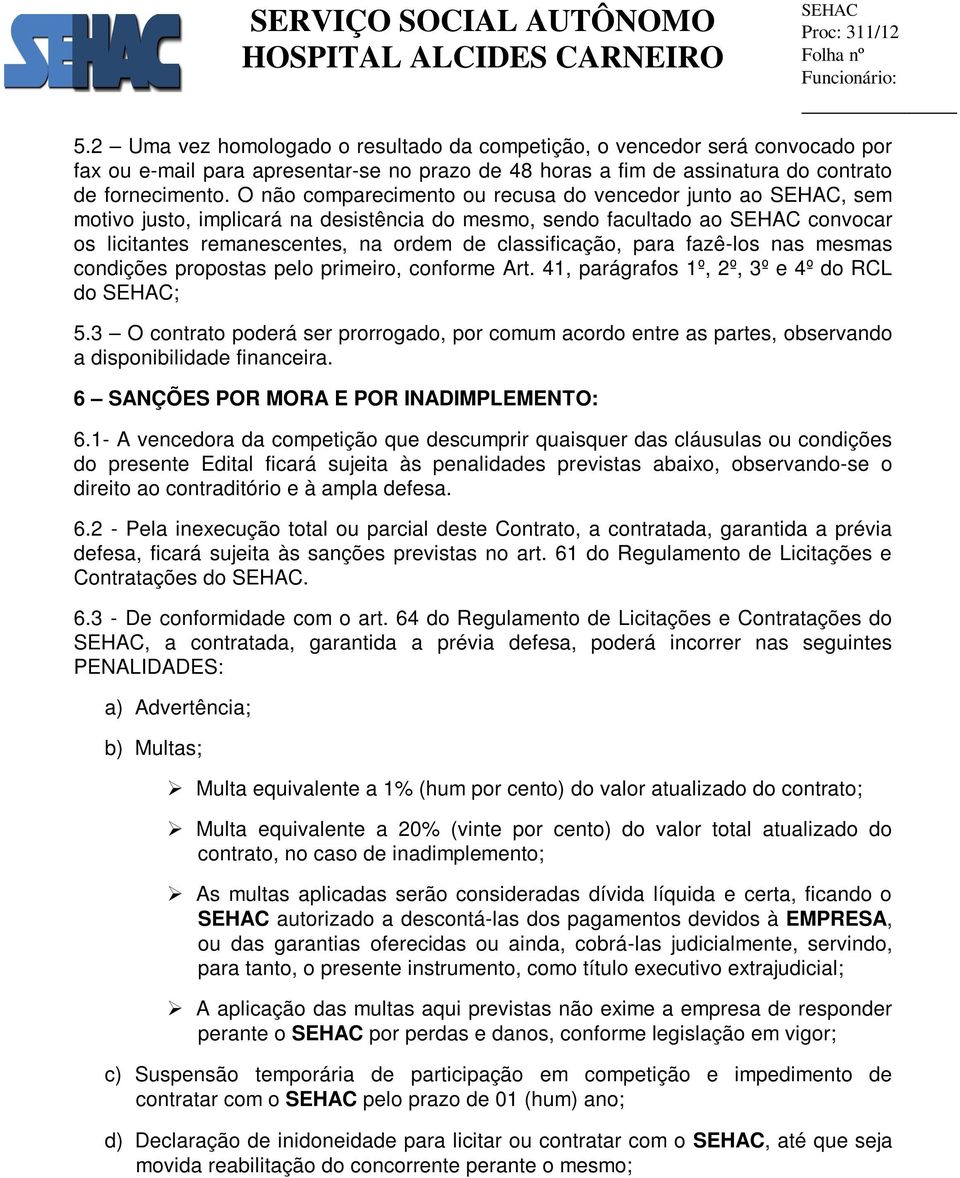 SEHAC

SERVIÇO SOCIAL AUTÔNOMO
HOSPITAL ALCIDES CARNEIRO

SEHAC
Proc: 311/12
Folha nº
Funcionário:

5.2 – Uma vez homologado o resultado da competição, o vencedor será convocado por fax ou e-mail para apresentar-se no prazo de 48 horas a fim de assinatura do contrato de fornecimento. O não comparecimento ou recusa do vencedor junto ao SEHAC, sem motivo justo, implicará na desistência do mesmo, sendo facultado ao SEHAC convocar os licitantes remanescentes, na ordem de classificação, para fazê-los nas mesmas condições propostas pelo primeiro, conforme Art. 41, parágrafos 1º, 2º, 3º e 4º do RCL do SEHAC;

5.3 – O contrato poderá ser prorrogado, por comum acordo entre as partes, observando a disponibilidade financeira.

6 – SANÇÕES POR MORA E POR INADIMPLEMENTO:

6.1- A vencedora da competição que descumprir quaisquer das cláusulas ou condições do presente Edital ficará sujeita às penalidades previstas abaixo, observando-se o direito ao contraditório e à ampla defesa.

6.2 - Pela inexecução total ou parcial deste Contrato, a contratada, garantida a prévia defesa, ficará sujeita às sanções previstas no art. 61 do Regulamento de Licitações e Contratações do SEHAC.

6.3 - De conformidade com o art. 64 do Regulamento de Licitações e Contratações do SEHAC, a contratada, garantida a prévia defesa, poderá incorrer nas seguintes PENALIDADES:

a) Advertência;

b) Multas;

➢ Multa equivalente a 1% (hum por cento) do valor atualizado do contrato;

➢ Multa equivalente a 20% (vinte por cento) do valor total atualizado do contrato, no caso de inadimplemento;

➢ As multas aplicadas serão consideradas dívida líquida e certa, ficando o SEHAC autorizado a descontá-las dos pagamentos devidos à EMPRESA, ou das garantias oferecidas ou ainda, cobrá-las judicialmente, servindo, para tanto, o presente instrumento, como título executivo extrajudicial;

➢ A aplicação das multas aqui previstas não exime a empresa de responder perante o SEHAC por perdas e danos, conforme legislação em vigor;

c) Suspensão temporária de participação em competição e impedimento de contratar com o SEHAC pelo prazo de 01 (hum) ano;

d) Declaração de inidoneidade para licitar ou contratar com o SEHAC, até que seja movida reabilitação do concorrente perante o mesmo;